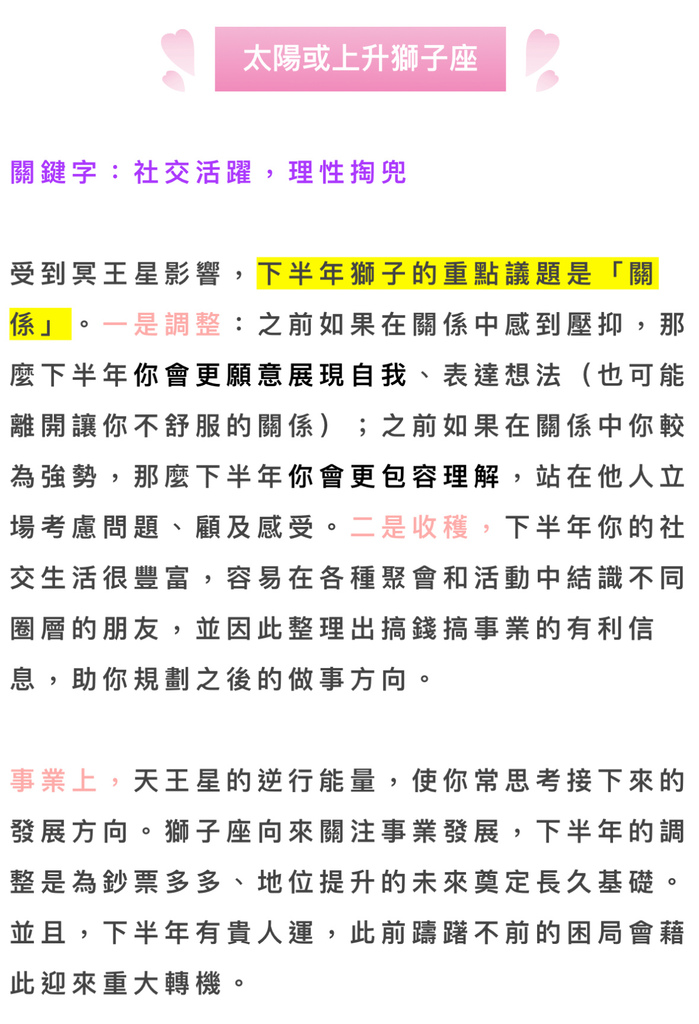 太陽或上升獅子座

關鍵字：社交活躍，理性掏兜

受到冥王星影響，下半年獅子的重點議題是「關係」。一是調整：之前如果在關係中感到壓抑，那麼下半年你會更願意展現自我、表達想法（也可能離開讓你不舒服的關係）；之前如果在關係中你較為強勢，那麼下半年你會更包容理解，站在他人立場考慮問題、顧及感受。二是收穫，下半年你的社交生活很豐富，容易在各種聚會和活動中結識不同圈層的朋友，並因此整理出搞錢搞事業的有利信息，助你規劃之後的做事方向。

事業上，天王星的逆行能量，使你常思考接下來的發展方向。獅子座向來關注事業發展，下半年的調整是為鈔票多多、地位提升的未來奠定長久基礎。並且，下半年有貴人運，此前躊躇不前的困局會藉此迎來重大轉機。